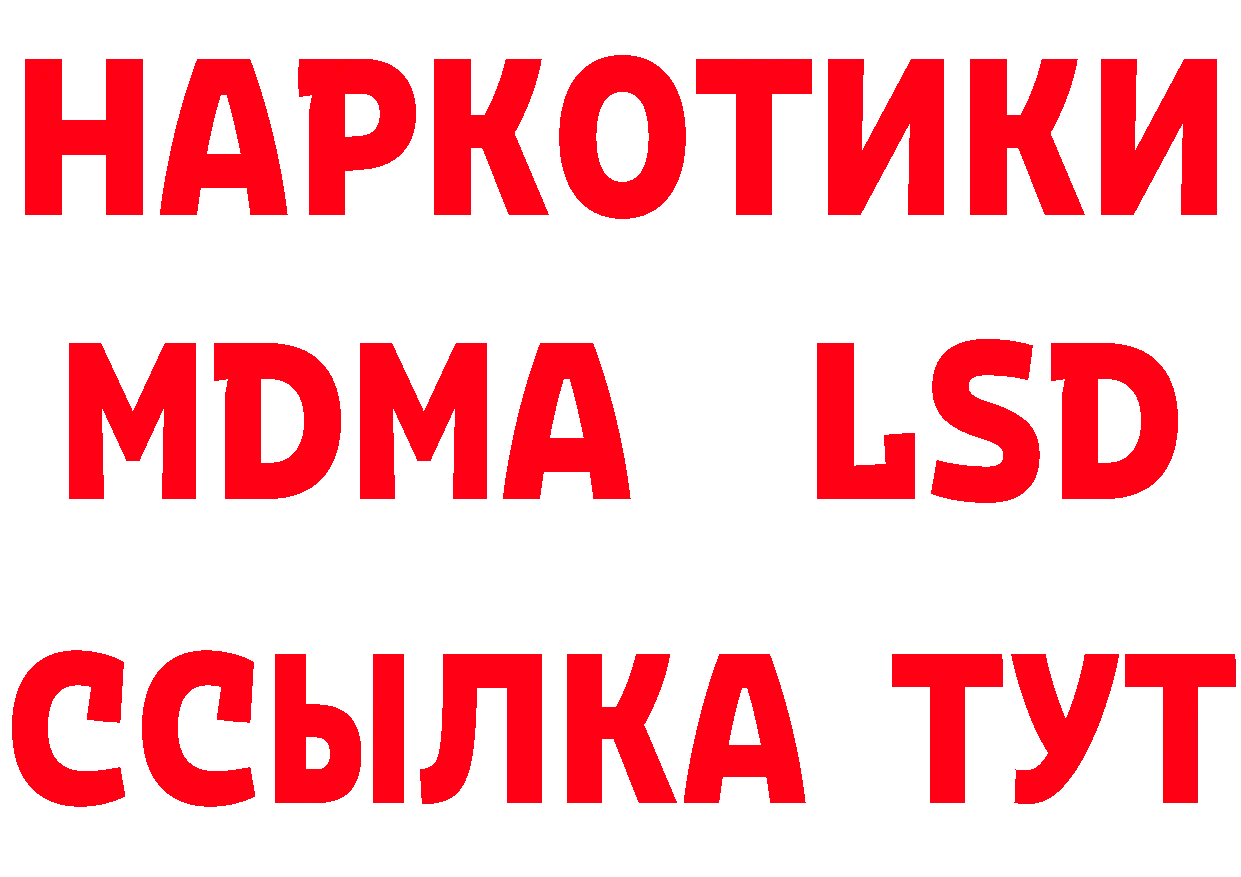 НАРКОТИКИ
MDMA LSD
ССЫЛКА ТУТ